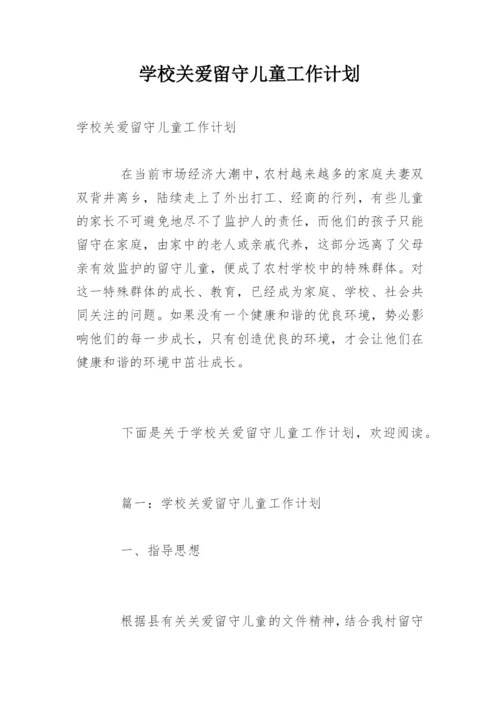 学校关爱留守儿童工作计划

学校关爱留守儿童工作计划

在当前市场经济大潮中，农村越来越多的家庭夫妻双双背井离乡，陆续走上了外出打工、经商的行列，有些儿童的家长不可避免地尽不了监护人的责任，而他们的孩子只能留守在家庭，由家中的老人或亲戚代养，这部分远离了父母亲有效监护的留守儿童，便成了农村学校中的特殊群体。对这一特殊群体的成长、教育，已经成为家庭、学校、社会共同关注的问题。如果没有一个健康和谐的优良环境，势必影响他们的每一步成长，只有创造优良的环境，才会让他们在健康和谐的环境中茁壮成长。

下面是关于学校关爱留守儿童工作计划，欢迎阅读。

篇一：学校关爱留守儿童工作计划

一、指导思想

根据县有关关爱留守儿童的文件精神，结合我村留守